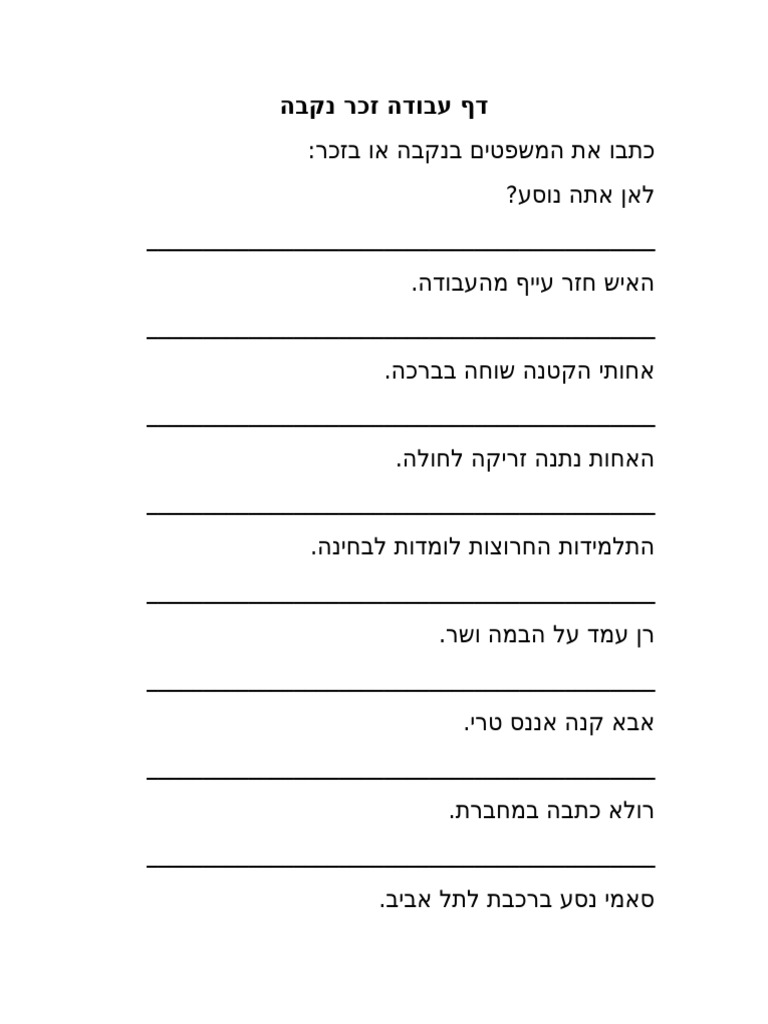 דף עבודה זכר נקבה

כתבו את המשפטים בנקבה או בזכר:

לאן אתה נוסע?

האיש חזר עייף מהעבודה.

אחותי הקטנה שוחה בברכה.

האחות נתנה זריקה לחולה.

התלמידות החרוצות לומדות לבחינה.

רן עמד על הבמה ושר.

אבא קנה אננס טרי.

רולא כתבה במחברת.

סאמי נסע ברכבת לתל אביב.